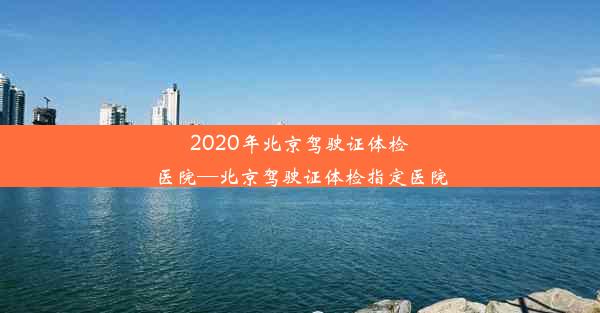 2020年北京驾驶证体检医院—北京驾驶证体检指定医院